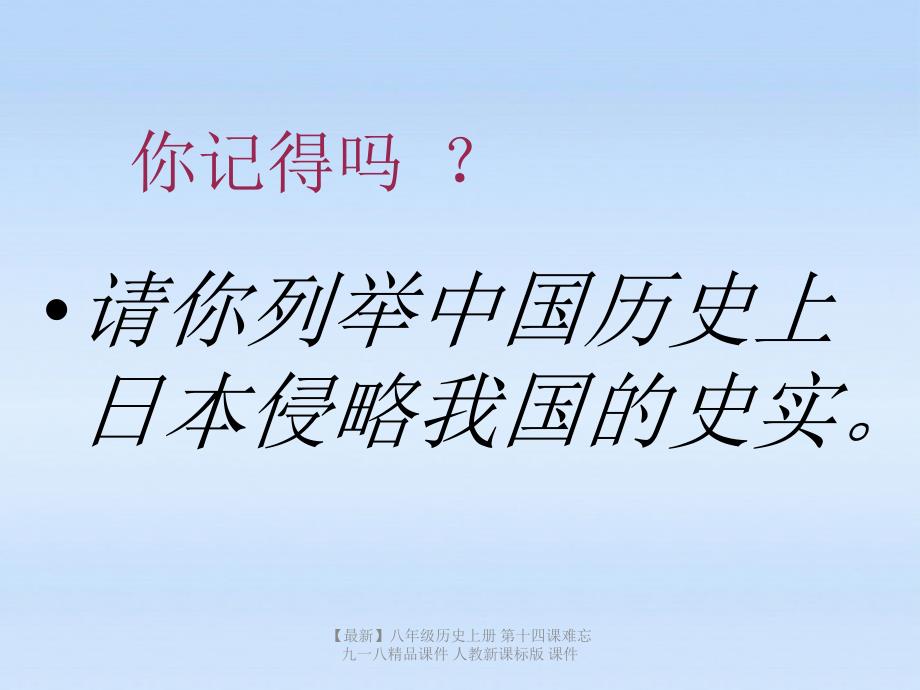 你记得吗 ？

• 请你列举中国历史上日本侵略我国的史实。

【最新】八年级历史上册 第十四课难忘九一八精品课件 人教新课标版 课件